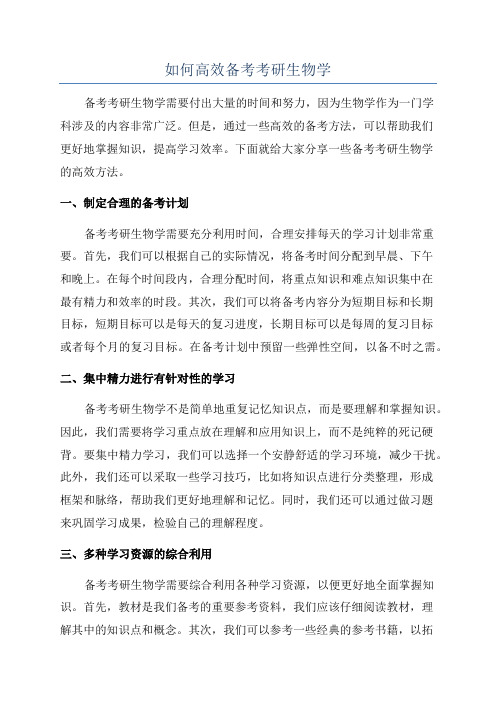 如何高效备考考研生物学

备考考研生物学需要付出大量的时间和努力，因为生物学作为一门学科涉及的内容非常广泛。但是，通过一些高效的备考方法，可以帮助我们更好地掌握知识，提高学习效率。下面就给大家分享一些备考考研生物学的高效方法。

一、制定合理的备考计划

备考考研生物学需要充分利用时间，合理安排每天的学习计划非常重要。首先，我们可以根据自己的实际情况，将备考时间分配到早晨、下午和晚上。在每个时间段内，合理分配时间，将重点知识和难点知识集中在最有精力和效率的时段。其次，我们可以将备考内容分为短期目标和长期目标，短期目标可以是每天的复习进度，长期目标可以是每周的复习目标或者每个月的复习目标。在备考计划中预留一些弹性空间，以备不时之需。

二、集中精力进行有针对性的学习

备考考研生物学不是简单地重复记忆知识点，而是要理解和掌握知识。因此，我们需要将学习重点放在理解和应用知识上，而不是纯粹的死记硬背。要集中精力学习，我们可以选择一个安静舒适的学习环境，减少干扰。此外，我们还可以采取一些学习技巧，比如将知识点进行分类整理，形成框架和脉络，帮助我们更好地理解和记忆。同时，我们还可以通过做习题来巩固学习成果，检验自己的理解程度。

三、多种学习资源的综合利用

备考考研生物学需要综合利用各种学习资源，以便更好地全面掌握知识。首先，教材是我们备考的重要参考资料，我们应该仔细阅读教材，理解其中的知识点和概念。其次，我们可以参考一些经典的参考书籍，以拓